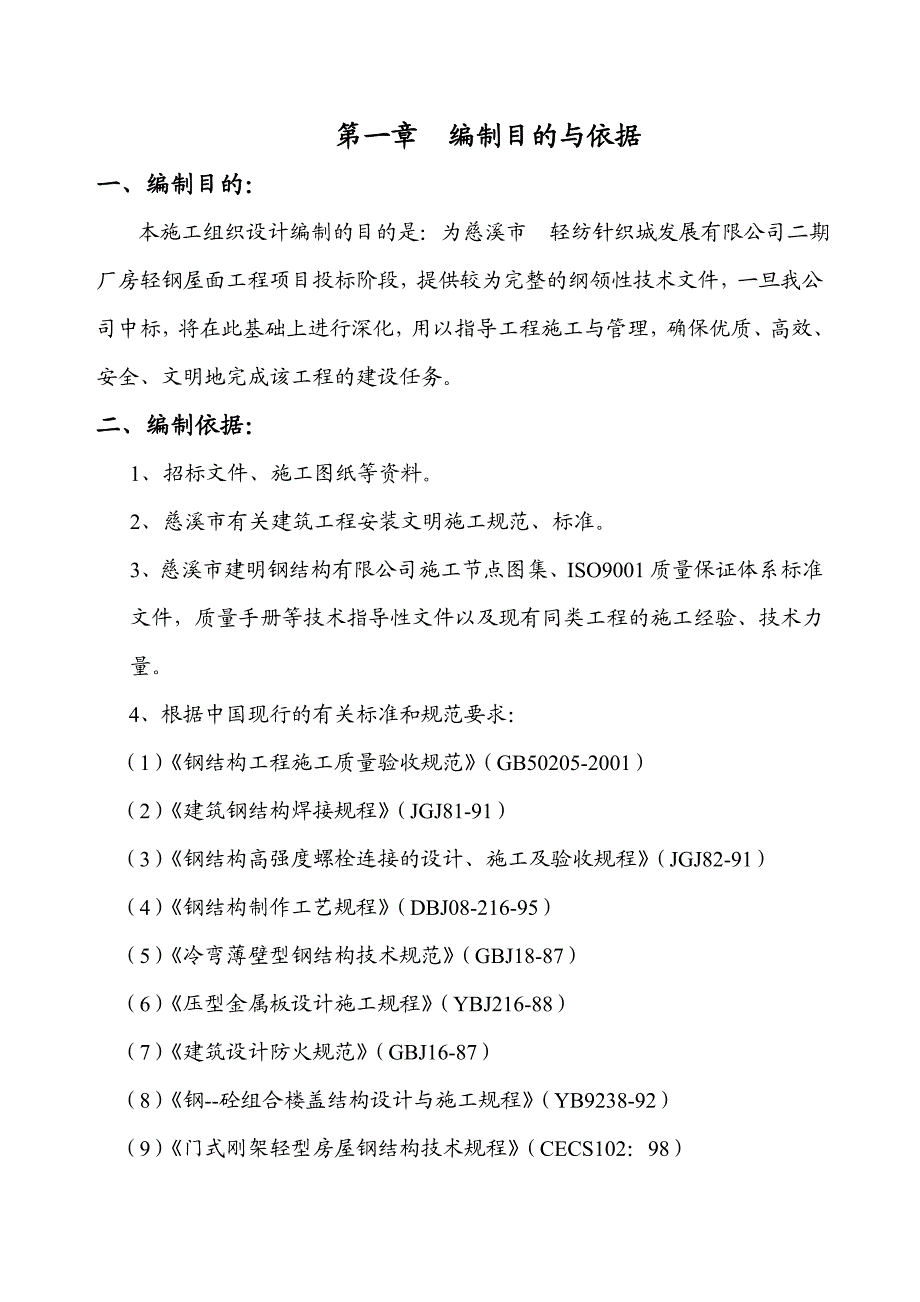 第一章　编制目的与依据

一、编制目的:

本施工组织设计编制的目的是：为慈溪市　轻纺针织城发展有限公司二期厂房轻钢屋面工程项目投标阶段，提供较为完整的纲领性技术文件，一旦我公司中标，将在此基础上进行深化，用以指导工程施工与管理，确保优质、高效、安全、文明地完成该工程的建设任务。

二、编制依据:

1、招标文件、施工图纸等资料。

2、慈溪市有关建筑工程安装文明施工规范、标准。

3、慈溪市建明钢结构有限公司施工节点图集、ISO9001 质量保证体系标准文件，质量手册等技术指导性文件以及现有同类工程的施工经验、技术力量。

4、根据中国现行的有关标准和规范要求:

（1）《钢结构工程施工质量验收规范》（GB50205-2001）

（2）《建筑钢结构焊接规程》（JGJ81-91）

（3）《钢结构高强度螺栓连接的设计、施工及验收规程》（JGJ82-91）

（4）《钢结构制作工艺规程》（DBJ08-216-95）

（5）《冷弯薄壁型钢结构技术规范》（GBJ18-87）

（6）《压型金属板设计施工规程》（YBJ216-88）

（7）《建筑设计防火规范》（GBJ16-87）

（8）《钢--砼组合楼盖结构设计与施工规程》（YB9238-92）

（9）《门式刚架轻型房屋钢结构技术规程》（CECS102：98）